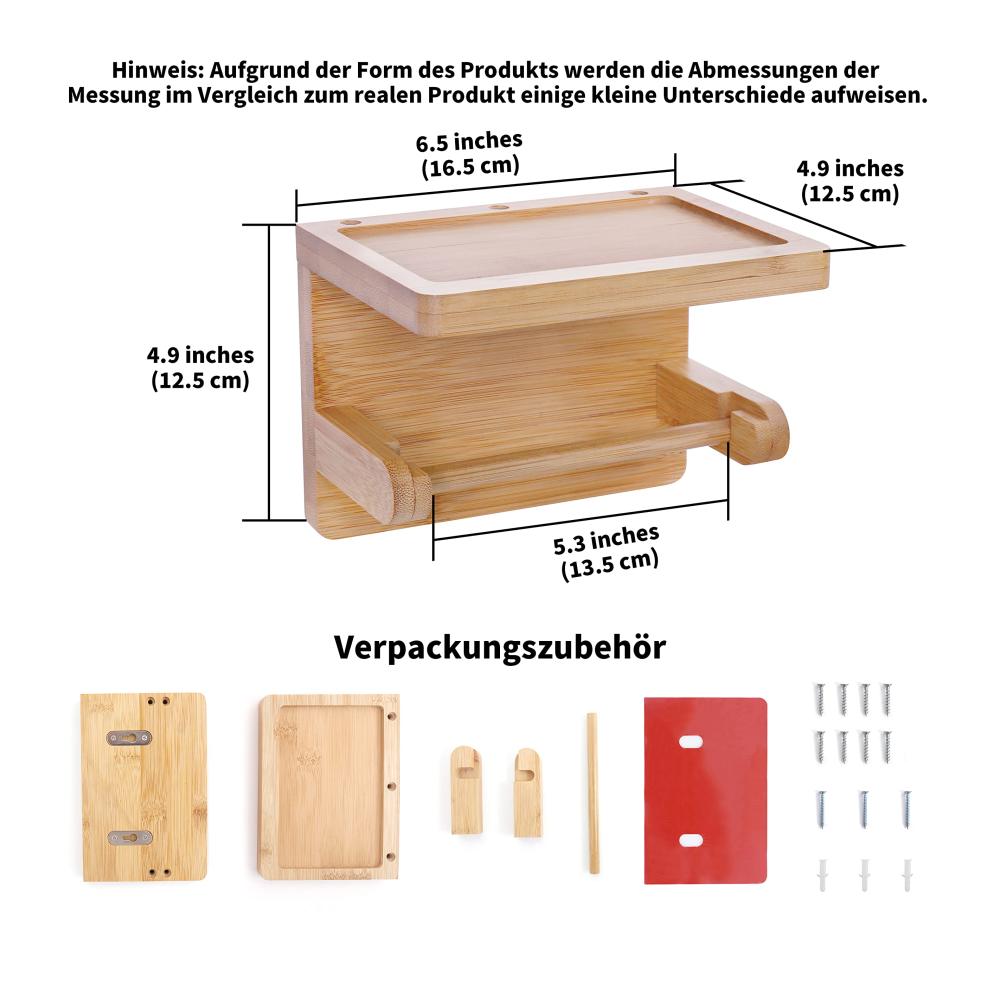 Hinweis: Aufgrund der Form des Produkts werden die Abmessungen der Messung im Vergleich zum realen Produkt einige kleine Unterschiede aufweisen.

6.5 inches
(16.5 cm)

4.9 inches
(12.5 cm)

4.9 inches
(12.5 cm)

5.3 inches
(13.5 cm)

Verpackungszubehör